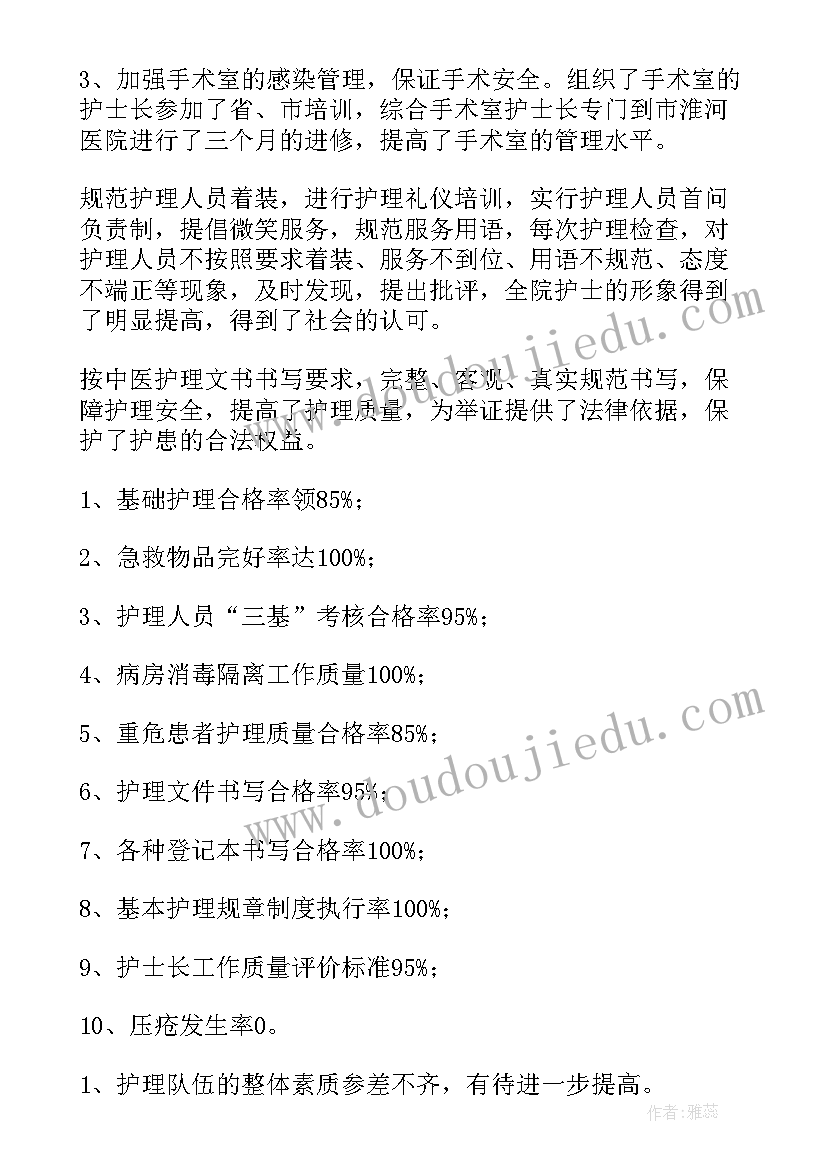 3、加强手术室的感染管理，保证手术安全。组织了手术室的护士长参加了省、市培训，综合手术室护士长专门到市淮河医院进行了三个月的进修，提高了手术室的管理水平。

规范护理人员着装，进行护理礼仪培训，实行护理人员首问负责制，提倡微笑服务，规范服务用语，每次护理检查，对护理人员不按照要求着装、服务不到位、用语不规范、态度不端正等现象，及时发现，提出批评，全院护士的形象得到了明显提高，得到了社会的认可。

按中医护理文书书写要求，完整、客观、真实规范书写，保障护理安全，提高了护理质量，为举证提供了法律依据，保护了护患的合法权益。

1、基础护理合格率领85%；

2、急救物品完好率达100%；

3、护理人员“三基”考核合格率95%；

4、病房消毒隔离工作质量100%；

5、重危患者护理质量合格率85%；

6、护理文件书写合格率95%；

7、各种登记本书写合格率100%；

8、基本护理规章制度执行率100%；

9、护士长工作质量评价标准95%；

10、压疮发生率0。

1、护理队伍的整体素质参差不齐，有待进一步提高。

www.doudoujiedu.com

www.doudoujiedu.com

作者：雅蕊